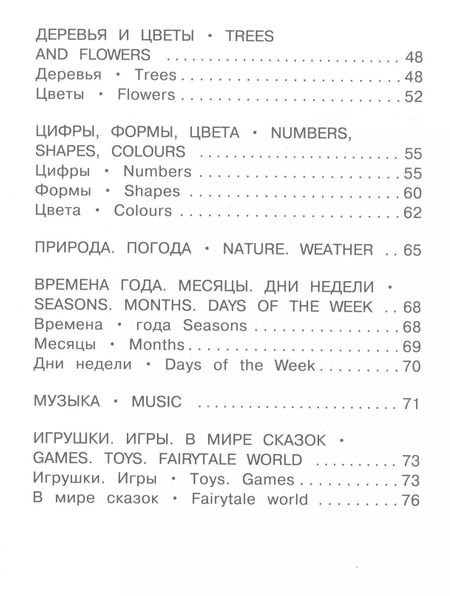 ДЕРЕВЬЯ И ЦВЕТЫ • TREES AND FLOWERS 48
Деревья • Trees 48
Цветы • Flowers 52

ЦИФРЫ, ФОРМЫ, ЦВЕТА • NUMBERS, SHAPES, COLOURS 55
Цифры • Numbers 55
Формы • Shapes 60
Цвета • Colours 62

ПРИРОДА. ПОГОДА • NATURE. WEATHER 65

ВРЕМЕНА ГОДА. МЕСЯЦЫ. ДНИ НЕДЕЛИ • SEASONS. MONTHS. DAYS OF THE WEEK 68
Времена • года Seasons 68
Месяцы • Months 69
Дни недели • Days of the Week 70

МУЗЫКА • MUSIC 71

ИГРУШКИ. ИГРЫ. В МИРЕ СКАЗОК • GAMES. TOYS. FAIRYTALE WORLD 73
Игрушки. Игры • Toys. Games 73
В мире сказок • Fairytale world 76